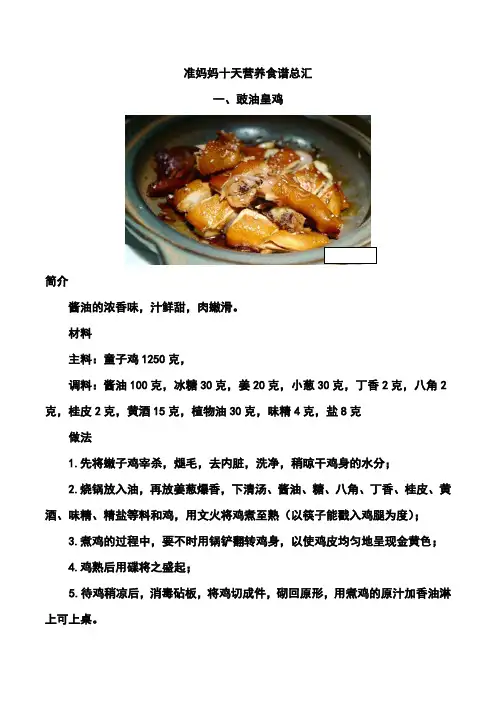 准妈妈十天营养食谱总汇

一、豉油皇鸡

简介

酱油的浓香味，汁鲜甜，肉嫩滑。

材料

主料：童子鸡1250克，

调料：酱油100克，冰糖30克，姜20克，小葱30克，丁香2克，八角2克，桂皮2克，黄酒15克，植物油30克，味精4克，盐8克

做法

1.先将嫩子鸡宰杀，煺毛，去内脏，洗净，稍晾干鸡身的水分；

2.烧锅放入油，再放姜葱爆香，下清汤、酱油、糖、八角、丁香、桂皮、黄酒、味精、精盐等料和鸡，用文火将鸡煮至熟（以筷子能戳入鸡腿为度）；

3.煮鸡的过程中，要不时用锅铲翻转鸡身，以使鸡皮均匀地呈现金黄色；

4.鸡熟后用碟将之盛起；

5.待鸡稍凉后，消毒砧板，将鸡切成件，砌回原形，用煮鸡的原汁加香油淋上可上桌。